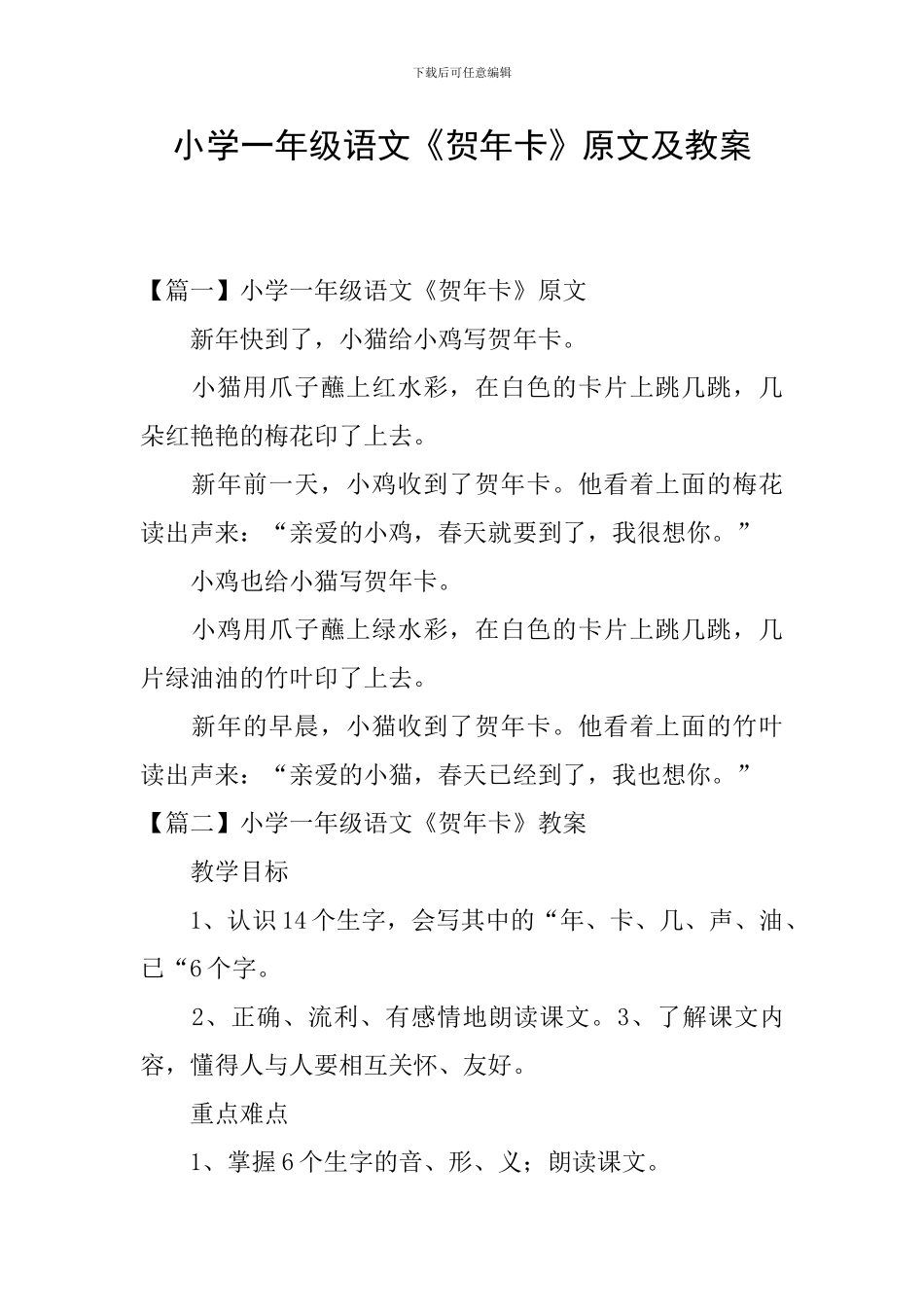 下载后可任意编辑

小学一年级语文《贺年卡》原文及教案

【篇一】小学一年级语文《贺年卡》原文

新年快到了，小猫给小鸡写贺年卡。

小猫用爪子蘸上红水彩，在白色的卡片上跳几跳，几朵红艳艳的梅花印了上去。

新年前一天，小鸡收到了贺年卡。他看着上面的梅花读出声来：“亲爱的小鸡，春天就要到了，我很想你。”

小鸡也给小猫写贺年卡。

小鸡用爪子蘸上绿水彩，在白色的卡片上跳几跳，几片绿油油的竹叶印了上去。

新年的早晨，小猫收到了贺年卡。他看着上面的竹叶读出声来：“亲爱的小猫，春天已经到了，我也想你。”

【篇二】小学一年级语文《贺年卡》教案

教学目标

1、认识14个生字，会写其中的“年、卡、几、声、油、已“6个字。

2、正确、流利、有感情地朗读课文。3、了解课文内容，懂得人与人要相互关怀、友好。

重点难点

1、掌握6个生字的音、形、义；朗读课文。